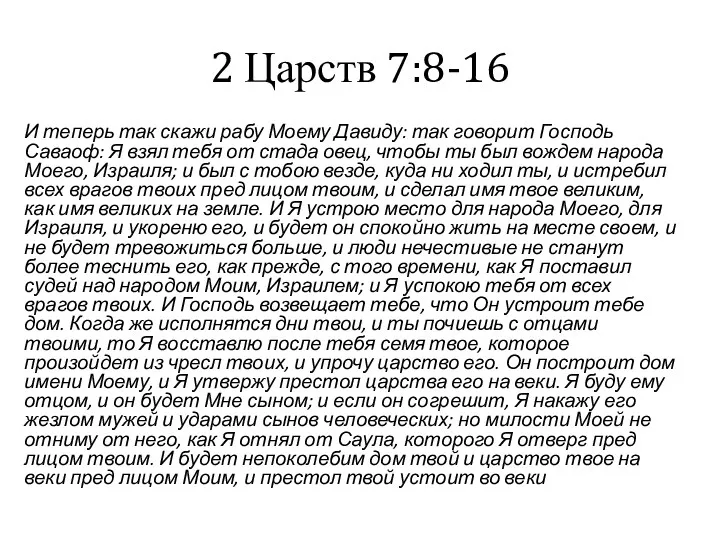 2 Царств 7:8-16

И теперь так скажи рабу Моему Давиду: так говорит Господь Саваоф: Я взял тебя от стада овец, чтобы ты был вождем народа Моего, Израиля; и был с тобою везде, куда ни ходил ты, и истребил всех врагов твоих пред лицом твоим, и сделал имя твое великим, как имя великих на земле. И Я устрою место для народа Моего, для Израиля, и укореню его, и будет он спокойно жить на месте своем, и не будет тревожиться больше, и люди нечестивые не станут более теснить его, как прежде, с того времени, как Я поставил судей над народом Моим, Израилем; и Я успокою тебя от всех врагов твоих. И Господь возвещает тебе, что Он устроит тебе дом. Когда же исполнятся дни твои, и ты почиешь с отцами твоими, то Я восставлю после тебя семя твое, которое произойдет из чресл твоих, и упрочу царство его. Он построит дом имени Моему, и Я утвержу престол царства его на веки. Я буду ему отцом, и он будет Мне сыном; и если он согрешит, Я накажу его жезлом мужей и ударами сынов человеческих; но милости Моей не отниму от него, как Я отнял от Саула, которого Я отверг пред лицом твоим. И будет непоколебим дом твой и царство твое на веки пред лицом Моим, и престол твой устоит во веки